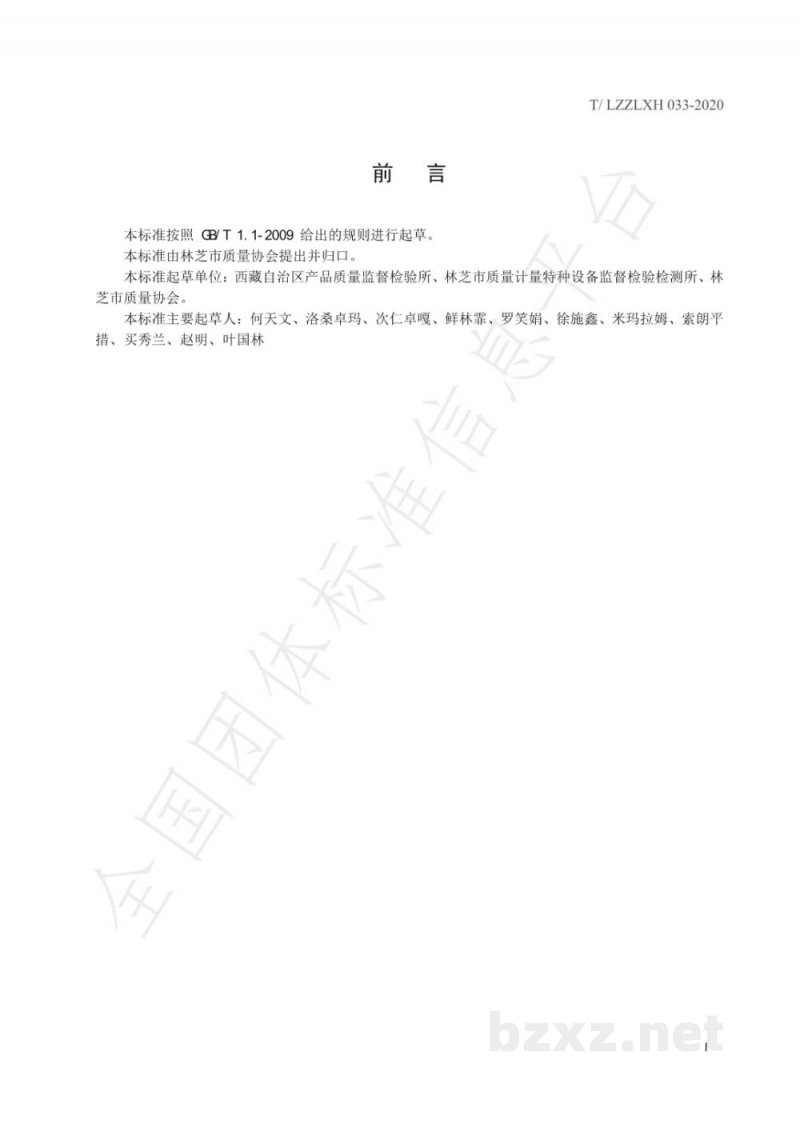 T/ LZZLXH 033-2020

前　言

本标准按照 GB/T 1.1-2009 给出的规则进行起草。

本标准由林芝市质量协会提出并归口。

本标准起草单位：西藏自治区产品质量监督检验所、林芝市质量计量特种设备监督检验检测所、林芝市质量协会。

本标准主要起草人：何天文、洛桑卓玛、次仁卓嘎、鲜林霏、罗笑娟、徐施鑫、米玛拉姆、索朗平措、买秀兰、赵明、叶国林

全国团体标准信息平台

bzxz.net

I